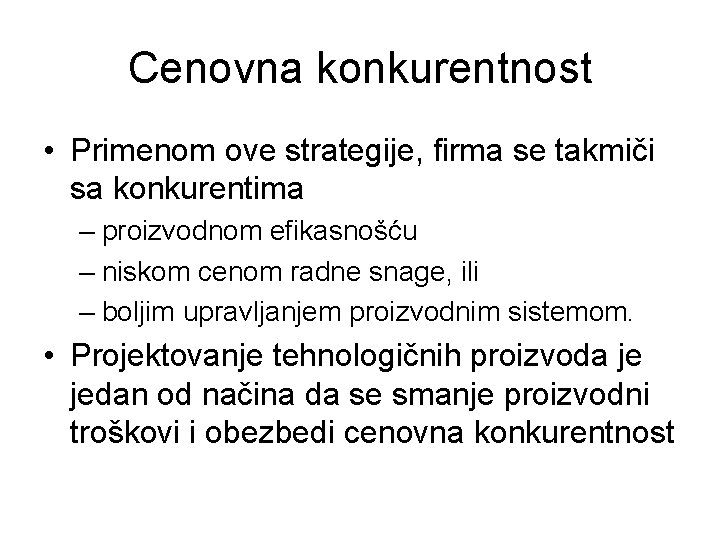 Cenovna konkurentnost

• Primenom ove strategije, firma se takmiči sa konkurentima
– proizvodnom efikasnošću
– niskom cenom radne snage, ili
– boljim upravljanjem proizvodnim sistemom.

• Projektovanje tehnologičnih proizvoda je jedan od načina da se smanje proizvodni troškovi i obezbedi cenovna konkurentnost